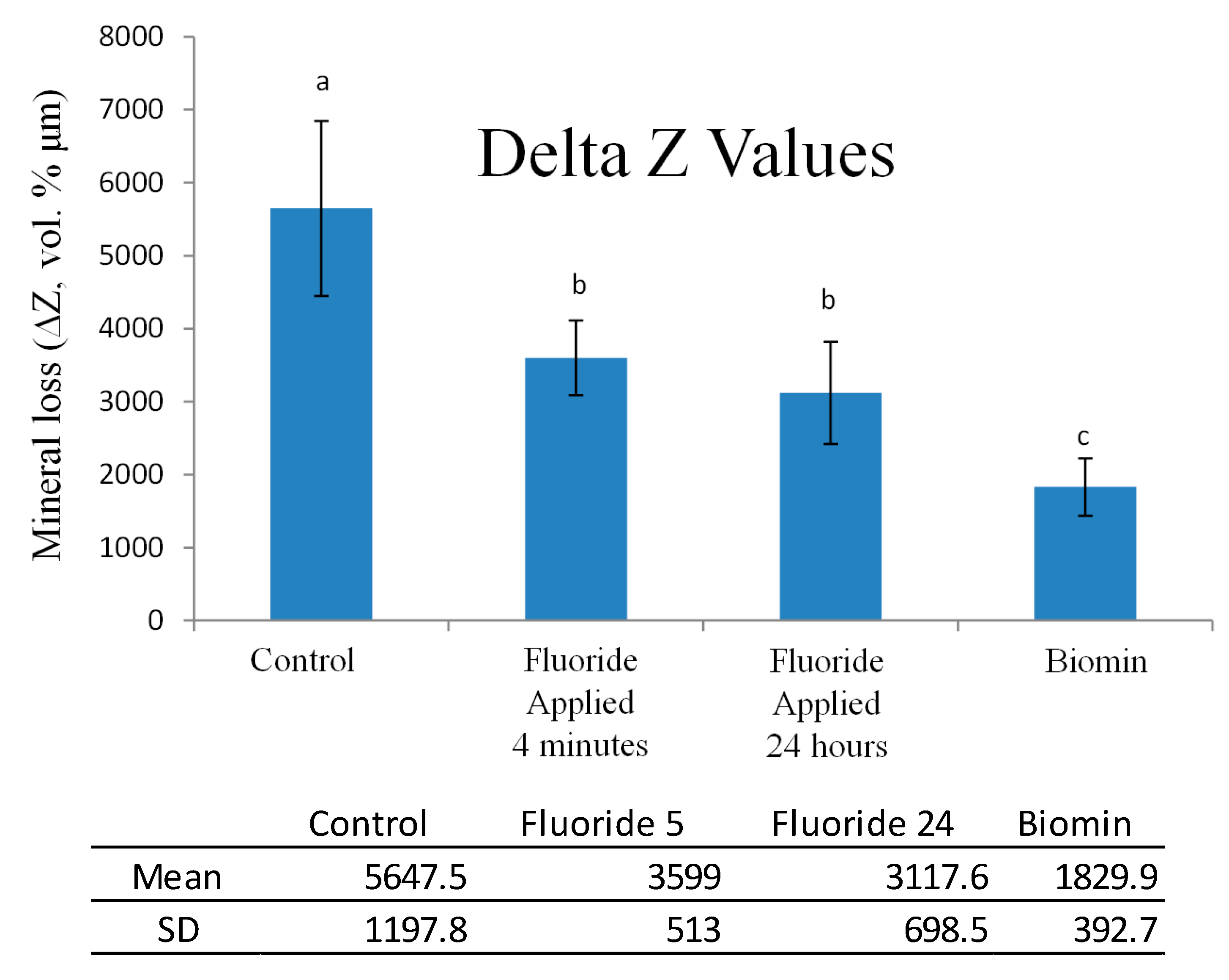 Delta Z Values

Mineral loss ($\Delta Z$, vol. % µm)

8000
7000
6000
5000
4000
3000
2000
1000
0

a
b
b
c

Control
Fluoride Applied 4 minutes
Fluoride Applied 24 hours
Biomin

| | Control | Fluoride 5 | Fluoride 24 | Biomin |
|---|---|---|---|---|
| Mean | 5647.5 | 3599 | 3117.6 | 1829.9 |
| SD | 1197.8 | 513 | 698.5 | 392.7 |